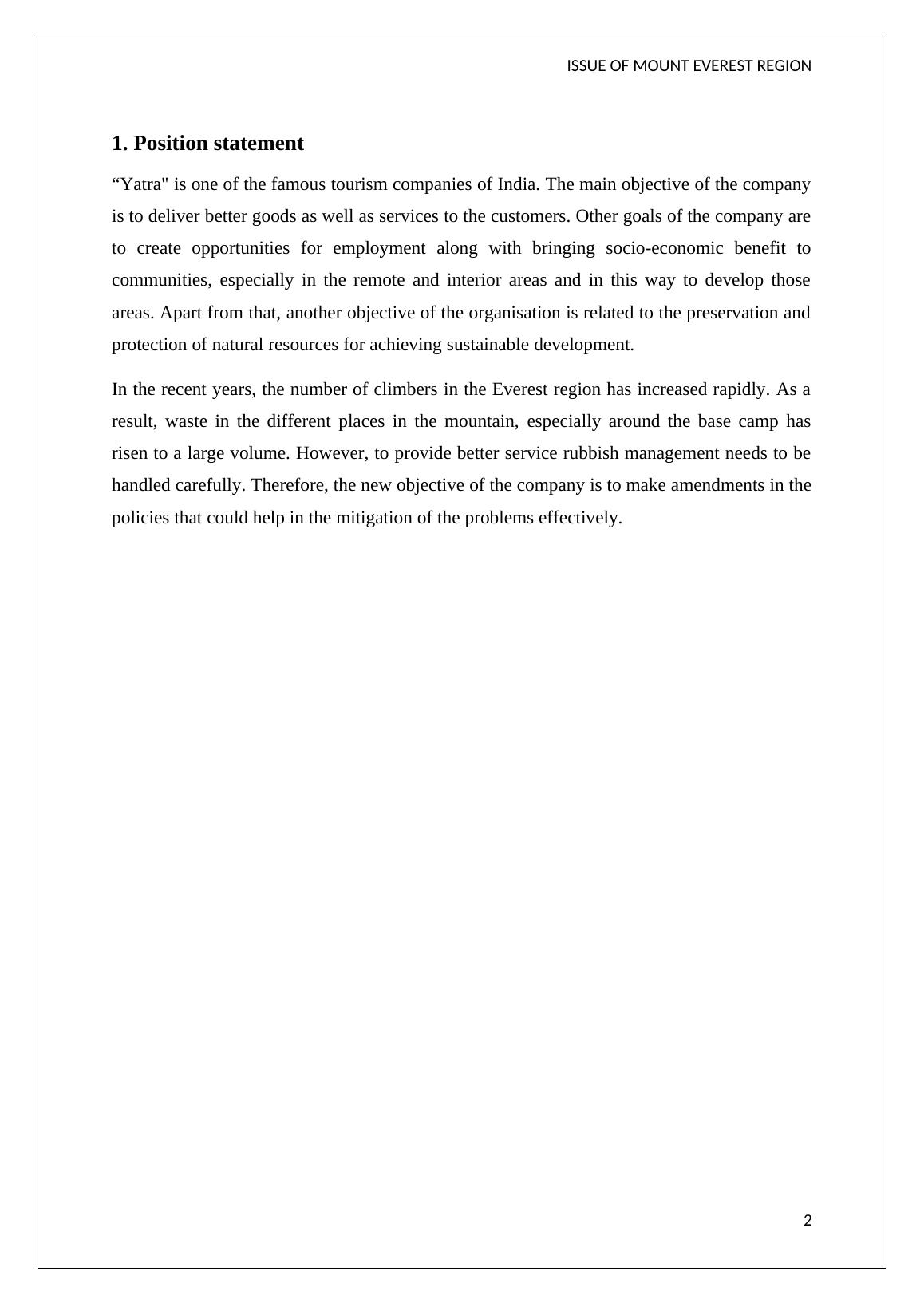 ISSUE OF MOUNT EVEREST REGION

1. Position statement

“Yatra" is one of the famous tourism companies of India. The main objective of the company is to deliver better goods as well as services to the customers. Other goals of the company are to create opportunities for employment along with bringing socio-economic benefit to communities, especially in the remote and interior areas and in this way to develop those areas. Apart from that, another objective of the organisation is related to the preservation and protection of natural resources for achieving sustainable development.

In the recent years, the number of climbers in the Everest region has increased rapidly. As a result, waste in the different places in the mountain, especially around the base camp has risen to a large volume. However, to provide better service rubbish management needs to be handled carefully. Therefore, the new objective of the company is to make amendments in the policies that could help in the mitigation of the problems effectively.

2